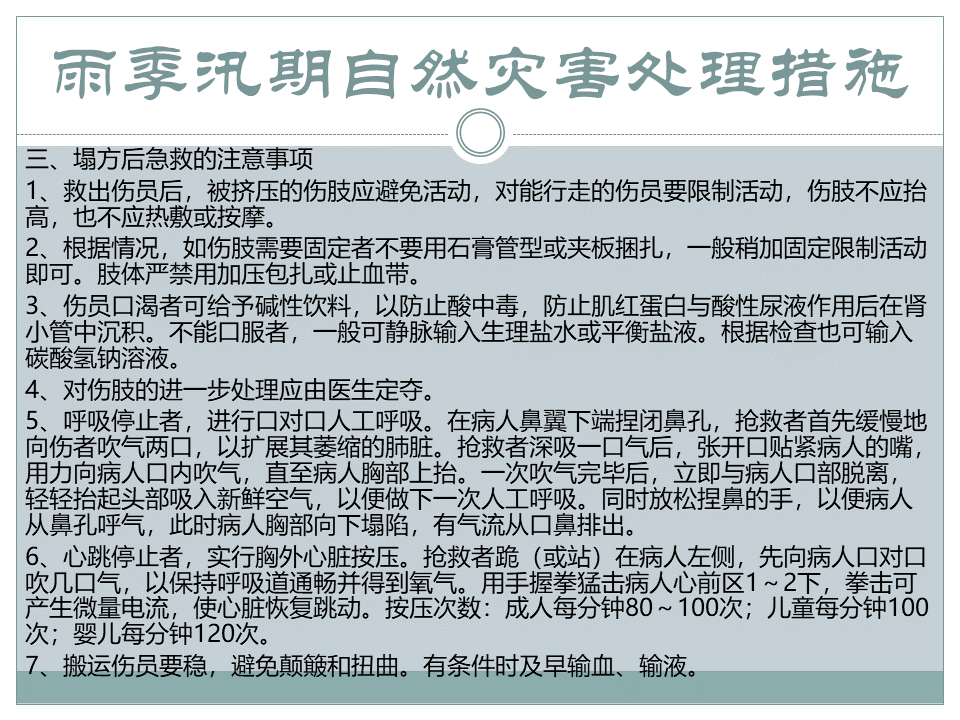 雨季汛期自然灾害处理措施

三、塌方后急救的注意事项

1、救出伤员后，被挤压的伤肢应避免活动，对能行走的伤员要限制活动，伤肢不应抬高，也不应热敷或按摩。

2、根据情况，如伤肢需要固定者不要用石膏管型或夹板捆扎，一般稍加固定限制活动即可。肢体严禁用加压包扎或止血带。

3、伤员口渴者可给予碱性饮料，以防止酸中毒，防止肌红蛋白与酸性尿液作用后在肾小管中沉积。不能口服者，一般可静脉输入生理盐水或平衡盐液。根据检查也可输入碳酸氢钠溶液。

4、对伤肢的进一步处理应由医生定夺。

5、呼吸停止者，进行口对口人工呼吸。在病人鼻翼下端捏闭鼻孔，抢救者首先缓慢地向伤者吹气两口，以扩展其萎缩的肺脏。抢救者深吸一口气后，张开口贴紧病人的嘴，用力向病人口内吹气，直至病人胸部上抬。一次吹气完毕后，立即与病人口部脱离，轻轻抬起头部吸入新鲜空气，以便做下一次人工呼吸。同时放松捏鼻的手，以便病人从鼻孔呼气，此时病人胸部向下塌陷，有气流从口鼻排出。

6、心跳停止者，实行胸外心脏按压。抢救者跪（或站）在病人左侧，先向病人口对口吹几口气，以保持呼吸道通畅并得到氧气。用手握拳猛击病人心前区1～2下，拳击可产生微量电流，使心脏恢复跳动。按压次数：成人每分钟80～100次；儿童每分钟100次；婴儿每分钟120次。

7、搬运伤员要稳，避免颠簸和扭曲。有条件时及早输血、输液。